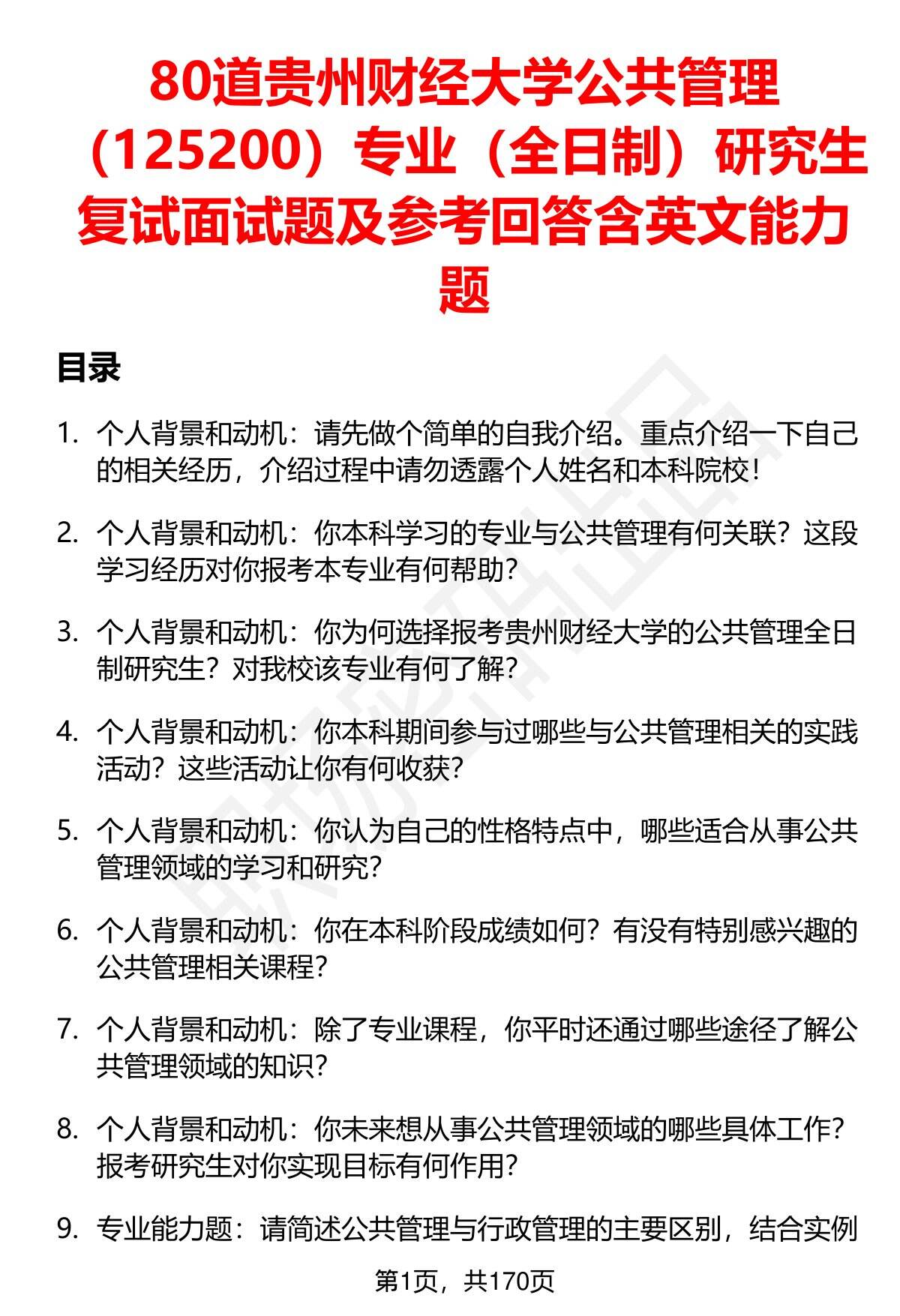 80道贵州财经大学公共管理（125200）专业（全日制）研究生复试面试题及参考回答含英文能力题

目录

1. 个人背景和动机：请先做个简单的自我介绍。重点介绍一下自己的相关经历，介绍过程中请勿透露个人姓名和本科院校！

2. 个人背景和动机：你本科学习的专业与公共管理有何关联？这段学习经历对你报考本专业有何帮助？

3. 个人背景和动机：你为何选择报考贵州财经大学的公共管理全日制研究生？对我校该专业有何了解？

4. 个人背景和动机：你本科期间参与过哪些与公共管理相关的实践活动？这些活动让你有何收获？

5. 个人背景和动机：你认为自己的性格特点中，哪些适合从事公共管理领域的学习和研究？

6. 个人背景和动机：你在本科阶段成绩如何？有没有特别感兴趣的公共管理相关课程？

7. 个人背景和动机：除了专业课程，你平时还通过哪些途径了解公共管理领域的知识？

8. 个人背景和动机：你未来想从事公共管理领域的哪些具体工作？报考研究生对你实现目标有何作用？

9. 专业能力题：请简述公共管理与行政管理的主要区别，结合实例

第1页，共170页